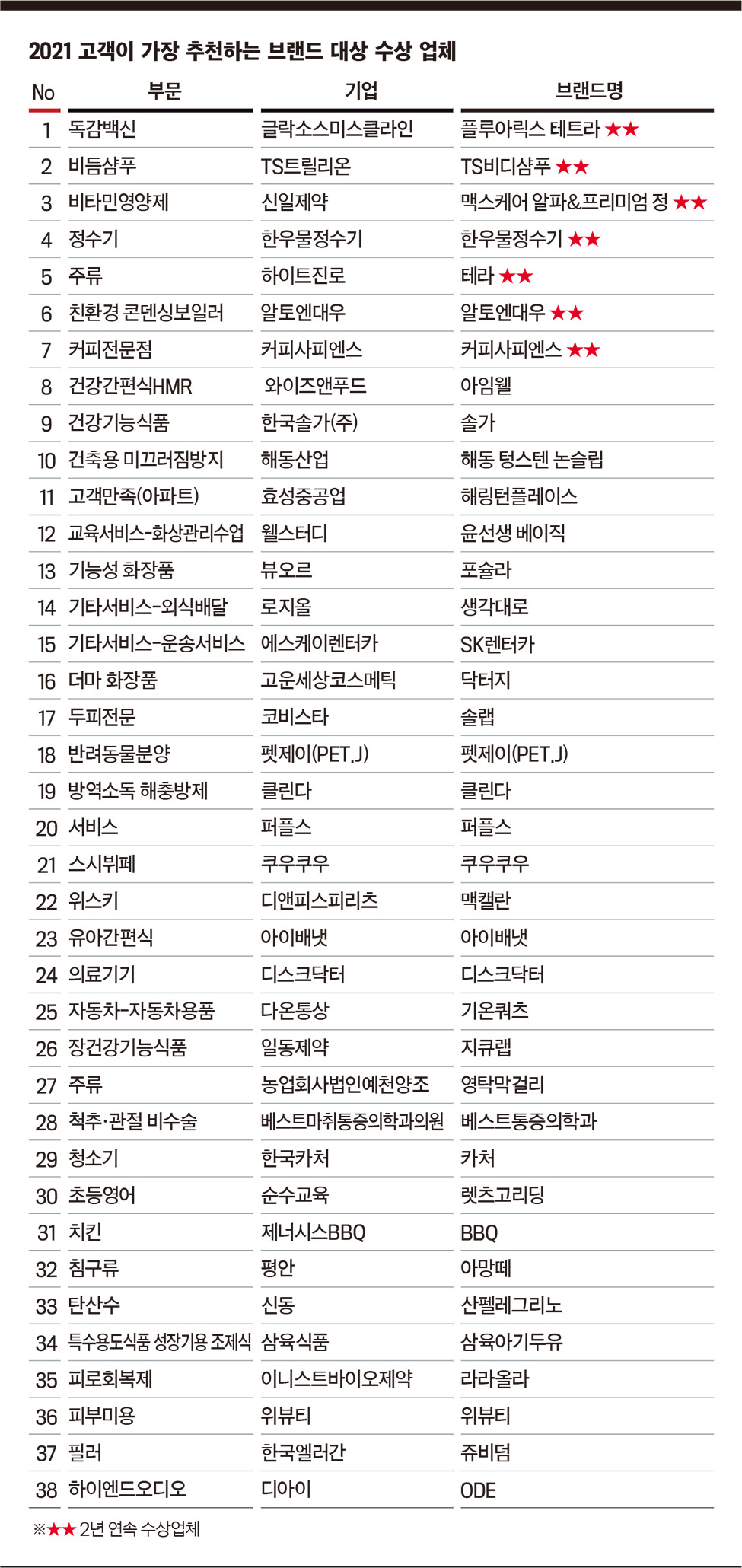 2021 고객이 가장 추천하는 브랜드 대상 수상 업체

| No | 부문 | 기업 | 브랜드명 |
|---|---|---|---|
| 1 | 독감백신 | 글락소스미스클라인 | 플루아릭스 테트라 ★★ |
| 2 | 비듬샴푸 | TS트릴리온 | TS비디샴푸 ★★ |
| 3 | 비타민영양제 | 신일제약 | 맥스케어 알파&프리미엄 정 ★★ |
| 4 | 정수기 | 한우물정수기 | 한우물정수기 ★★ |
| 5 | 주류 | 하이트진로 | 테라 ★★ |
| 6 | 친환경 콘덴싱보일러 | 알토엔대우 | 알토엔대우 ★★ |
| 7 | 커피전문점 | 커피사피엔스 | 커피사피엔스 ★★ |
| 8 | 건강간편식HMR | 와이즈앤푸드 | 아임웰 |
| 9 | 건강기능식품 | 한국솔가(주) | 솔가 |
| 10 | 건축용 미끄러짐방지 | 해동산업 | 해동 텅스텐 논슬립 |
| 11 | 고객만족(아파트) | 효성중공업 | 해링턴플레이스 |
| 12 | 교육서비스-화상관리수업 | 웰스터디 | 윤선생 베이직 |
| 13 | 기능성 화장품 | 뷰오르 | 포슐라 |
| 14 | 기타서비스-외식배달 | 로지올 | 생각대로 |
| 15 | 기타서비스-운송서비스 | 에스케이렌터카 | SK렌터카 |
| 16 | 더마 화장품 | 고운세상코스메틱 | 닥터지 |
| 17 | 두피전문 | 코비스타 | 솔랩 |
| 18 | 반려동물분양 | 펫제이(PET.J) | 펫제이(PET.J) |
| 19 | 방역소독 해충방제 | 클린다 | 클린다 |
| 20 | 서비스 | 퍼플스 | 퍼플스 |
| 21 | 스시뷔페 | 쿠우쿠우 | 쿠우쿠우 |
| 22 | 위스키 | 디앤피스피리츠 | 맥캘란 |
| 23 | 유아간편식 | 아이배냇 | 아이배냇 |
| 24 | 의료기기 | 디스크닥터 | 디스크닥터 |
| 25 | 자동차-자동차용품 | 다온통상 | 기온쿼츠 |
| 26 | 장건강기능식품 | 일동제약 | 지큐랩 |
| 27 | 주류 | 농업회사법인예천양조 | 영탁막걸리 |
| 28 | 척추·관절 비수술 | 베스트마취통증의학과의원 | 베스트통증의학과 |
| 29 | 청소기 | 한국카처 | 카처 |
| 30 | 초등영어 | 순수교육 | 렛츠고리딩 |
| 31 | 치킨 | 제너시스BBQ | BBQ |
| 32 | 침구류 | 평안 | 아망떼 |
| 33 | 탄산수 | 신동 | 산펠레그리노 |
| 34 | 특수용도식품 성장기용 조제식 | 삼육식품 | 삼육아기두유 |
| 35 | 피로회복제 | 이니스트바이오제약 | 라라올라 |
| 36 | 피부미용 | 위뷰티 | 위뷰티 |
| 37 | 필러 | 한국엘러간 | 쥬비덤 |
| 38 | 하이엔드오디오 | 디아이 | ODE |

※★★ 2년 연속 수상업체